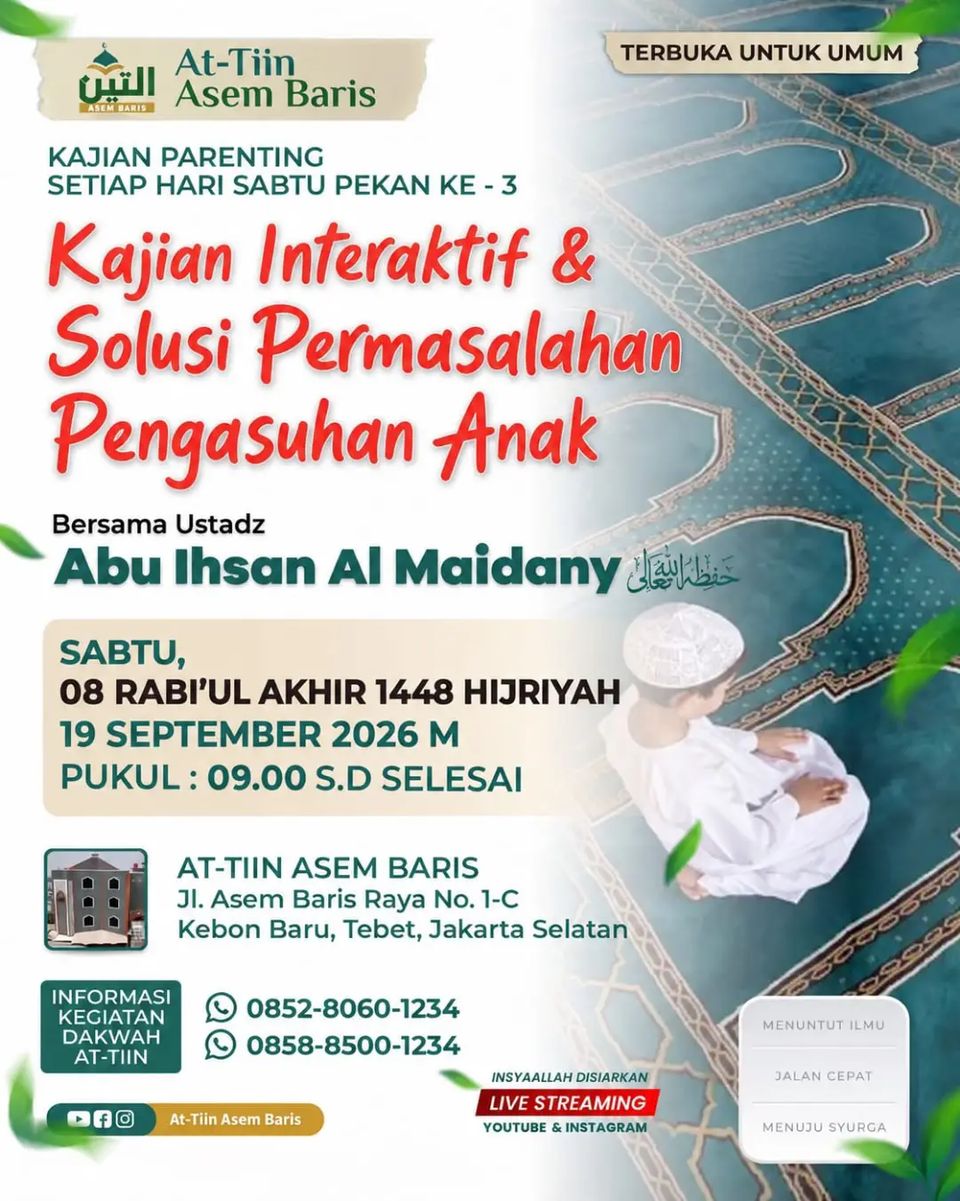 التين
ASEM BARIS
At-Tiin
Asem Baris

TERBUKA UNTUK UMUM

KAJIAN PARENTING
SETIAP HARI SABTU PEKAN KE - 3

Kajian Interaktif & Solusi Permasalahan Pengasuhan Anak

Bersama Ustadz
Abu Ihsan Al Maidany حفظه الله تعالى

SABTU,
08 RABI'UL AKHIR 1448 HIJRIYAH
19 SEPTEMBER 2026 M
PUKUL : 09.00 S.D SELESAI

AT-TIIN ASEM BARIS
Jl. Asem Baris Raya No. 1-C
Kebon Baru, Tebet, Jakarta Selatan

INFORMASI KEGIATAN DAKWAH AT-TIIN

0852-8060-1234
0858-8500-1234

At-Tiin Asem Baris

INSYAALLAH DISIARKAN
LIVE STREAMING
YOUTUBE & INSTAGRAM

MENUNTUT ILMU
JALAN CEPAT
MENUJU SYURGA